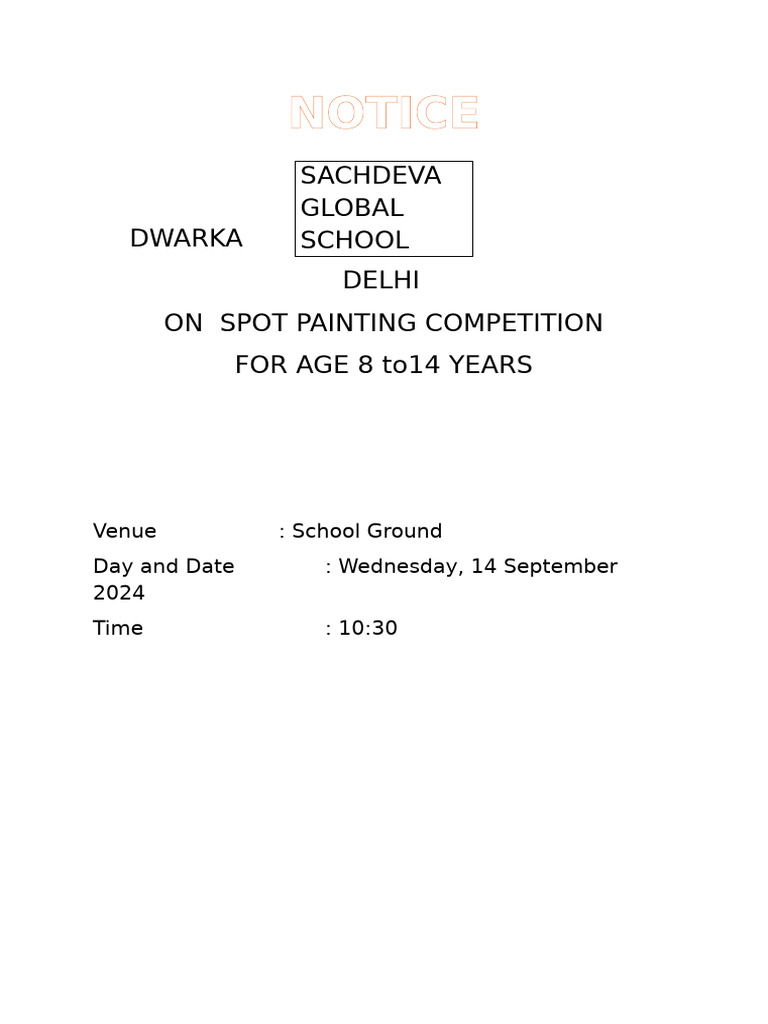 NOTICE

SACHDEVA GLOBAL SCHOOL

DWARKA

DELHI

ON SPOT PAINTING COMPETITION

FOR AGE 8 to14 YEARS

Venue : School Ground

Day and Date : Wednesday, 14 September 2024

Time : 10:30